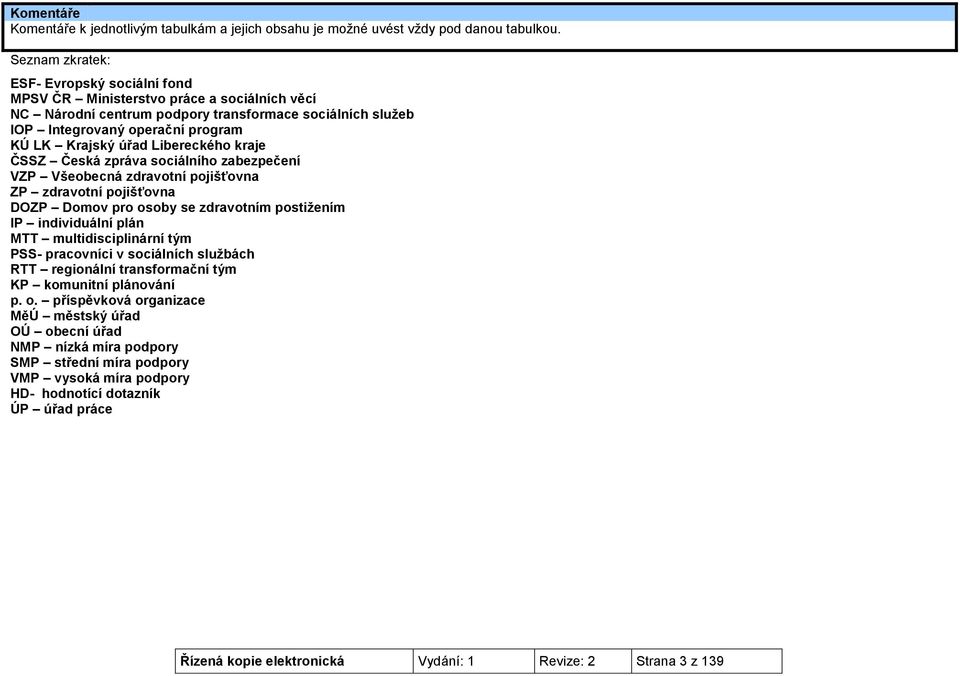 Komentáře
Komentáře k jednotlivým tabulkám a jejich obsahu je možné uvést vždy pod danou tabulkou.

Seznam zkratek:

ESF- Evropský sociální fond
MPSV ČR – Ministerstvo práce a sociálních věcí
NC – Národní centrum podpory transformace sociálních služeb
IOP – Integrovaný operační program
KÚ LK – Krajský úřad Libereckého kraje
ČSSZ – Česká zpráva sociálního zabezpečení
VZP – Všeobecná zdravotní pojišťovna
ZP – zdravotní pojišťovna
DOZP – Domov pro osoby se zdravotním postižením
IP – individuální plán
MTT – multidisciplinární tým
PSS- pracovníci v sociálních službách
RTT – regionální transformační tým
KP – komunitní plánování
p. o. – příspěvková organizace
MěÚ – městský úřad
OÚ – obecní úřad
NMP – nízká míra podpory
SMP – střední míra podpory
VMP – vysoká míra podpory
HD- hodnotící dotazník
ÚP – úřad práce

| Řízená kopie elektronická | Vydání: 1 | Revize: 2 | Strana 3 z 139 |
|---|---|---|---|